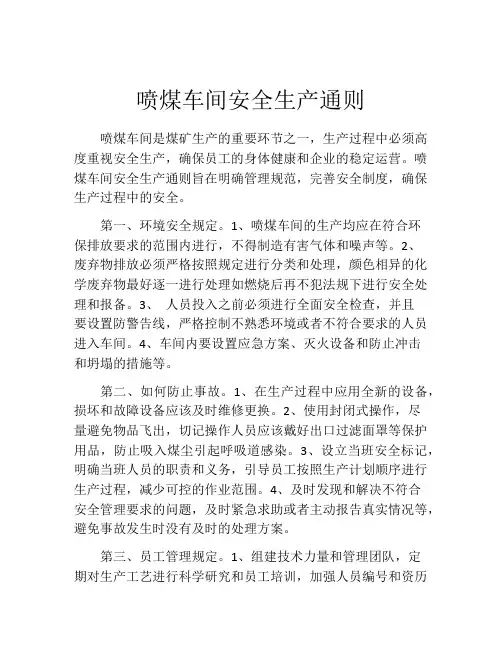 喷煤车间安全生产通则

喷煤车间是煤矿生产的重要环节之一，生产过程中必须高度重视安全生产，确保员工的身体健康和企业的稳定运营。喷煤车间安全生产通则旨在明确管理规范，完善安全制度，确保生产过程中的安全。

第一、环境安全规定。1、喷煤车间的生产均应在符合环保排放要求的范围内进行，不得制造有害气体和噪声等。2、废弃物排放必须严格按照规定进行分类和处理，颜色相异的化学废弃物最好逐一进行处理如燃烧后再不犯法规下进行安全处理和报备。3、 人员投入之前必须进行全面安全检查，并且要设置防警告线，严格控制不熟悉环境或者不符合要求的人员进入车间。4、车间内要设置应急方案、灭火设备和防止冲击和坍塌的措施等。

第二、如何防止事故。1、在生产过程中应用全新的设备，损坏和故障设备应该及时维修更换。2、使用封闭式操作，尽量避免物品飞出，切记操作人员应该戴好出口过滤面罩等保护用品，防止吸入煤尘引起呼吸道感染。3、设立当班安全标记，明确当班人员的职责和义务，引导员工按照生产计划顺序进行生产过程，减少可控的作业范围。4、及时发现和解决不符合安全管理要求的问题，及时紧急求助或者主动报告真实情况等，避免事故发生时没有及时的处理方案。

第三、员工管理规定。1、组建技术力量和管理团队，定期对生产工艺进行科学研究和员工培训，加强人员编号和资历